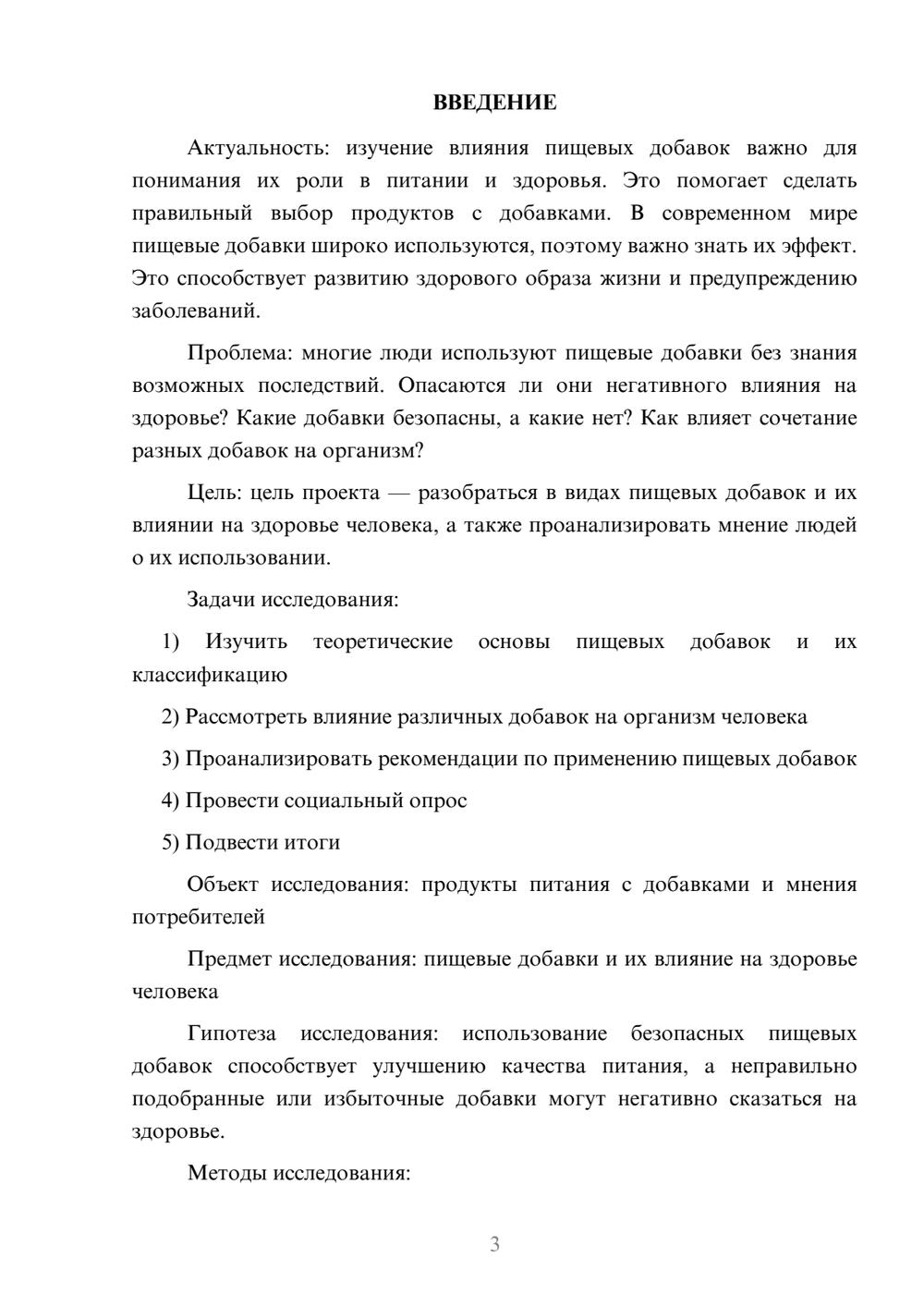 ВВЕДЕНИЕ

Актуальность: изучение влияния пищевых добавок важно для понимания их роли в питании и здоровья. Это помогает сделать правильный выбор продуктов с добавками. В современном мире пищевые добавки широко используются, поэтому важно знать их эффект. Это способствует развитию здорового образа жизни и предупреждению заболеваний.

Проблема: многие люди используют пищевые добавки без знания возможных последствий. Опасаются ли они негативного влияния на здоровье? Какие добавки безопасны, а какие нет? Как влияет сочетание разных добавок на организм?

Цель: цель проекта — разобраться в видах пищевых добавок и их влиянии на здоровье человека, а также проанализировать мнение людей о их использовании.

Задачи исследования:

1) Изучить теоретические основы пищевых добавок и их классификацию

2) Рассмотреть влияние различных добавок на организм человека

3) Проанализировать рекомендации по применению пищевых добавок

4) Провести социальный опрос

5) Подвести итоги

Объект исследования: продукты питания с добавками и мнения потребителей

Предмет исследования: пищевые добавки и их влияние на здоровье человека

Гипотеза исследования: использование безопасных пищевых добавок способствует улучшению качества питания, а неправильно подобранные или избыточные добавки могут негативно сказаться на здоровье.

Методы исследования:

3